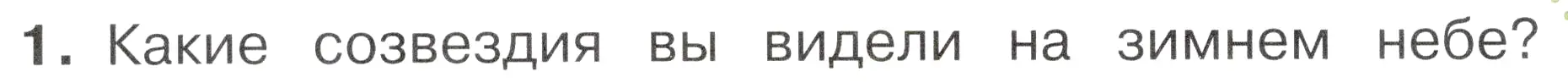 1. Какие созвездия вы видели на зимнем небе?